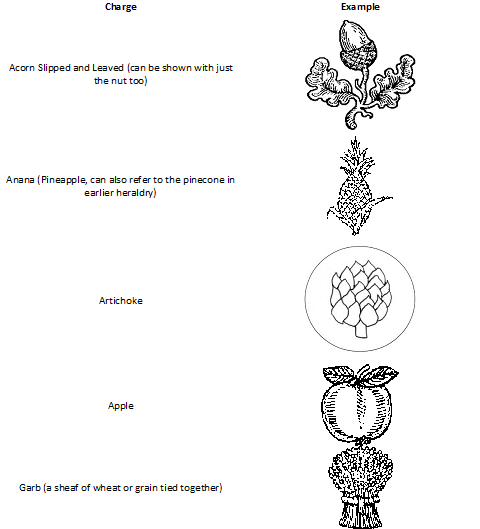 | Charge | Example |
|---|---|
| Acorn Slipped and Leaved (can be shown with just the nut too) | |
| Anana (Pineapple, can also refer to the pinecone in earlier heraldry) | |
| Artichoke | |
| Apple | |
| Garb (a sheaf of wheat or grain tied together) | |